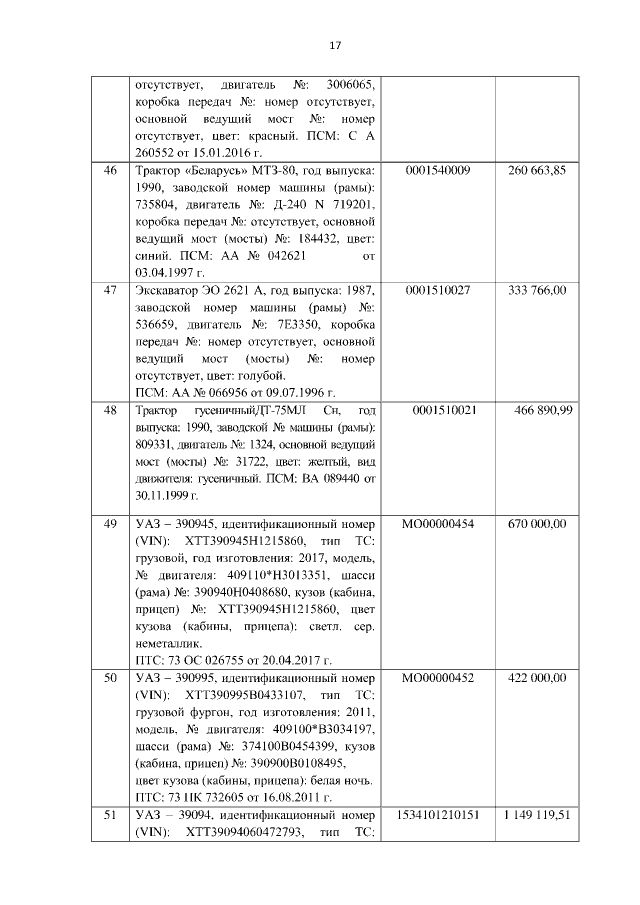 17

| | | | |
|---|---|---|---|
| | отсутствует, двигатель №: 3006065, коробка передач №: номер отсутствует, основной ведущий мост №: номер отсутствует, цвет: красный. ПСМ: С А 260552 от 15.01.2016 г. | | |
| 46 | Трактор «Беларусь» МТЗ-80, год выпуска: 1990, заводской номер машины (рамы): 735804, двигатель №: Д-240 N 719201, коробка передач №: отсутствует, основной ведущий мост (мосты) №: 184432, цвет: синий. ПСМ: АА № 042621 от 03.04.1997 г. | 0001540009 | 260 663,85 |
| 47 | Экскаватор ЭО 2621 А, год выпуска: 1987, заводской номер машины (рамы) №: 536659, двигатель №: 7Е3350, коробка передач №: номер отсутствует, основной ведущий мост (мосты) №: номер отсутствует, цвет: голубой. ПСМ: АА № 066956 от 09.07.1996 г. | 0001510027 | 333 766,00 |
| 48 | Трактор гусеничный/ДТ-75МЛ Сн, год выпуска: 1990, заводской № машины (рамы): 809331, двигатель №: 1324, основной ведущий мост (мосты) №: 31722, цвет: желтый, вид движителя: гусеничный. ПСМ: ВА 089440 от 30.11.1999 г. | 0001510021 | 466 890,99 |
| 49 | УАЗ – 390945, идентификационный номер (VIN): ХТТ390945Н1215860, тип ТС: грузовой, год изготовления: 2017, модель, № двигателя: 409110*Н3013351, шасси (рама) №: 390940Н0408680, кузов (кабина, прицеп) №: ХТТ390945Н1215860, цвет кузова (кабины, прицепа): светл. сер. неметаллик. ПТС: 73 ОС 026755 от 20.04.2017 г. | МО00000454 | 670 000,00 |
| 50 | УАЗ – 390995, идентификационный номер (VIN): ХТТ390995В0433107, тип ТС: грузовой фургон, год изготовления: 2011, модель, № двигателя: 409100*В3034197, шасси (рама) №: 374100В0454399, кузов (кабина, прицеп) №: 390900В0108495, цвет кузова (кабины, прицепа): белая ночь. ПТС: 73 НК 732605 от 16.08.2011 г. | МО00000452 | 422 000,00 |
| 51 | УАЗ – 39094, идентификационный номер (VIN): ХТТ39094060472793, тип ТС: | 1534101210151 | 1 149 119,51 |